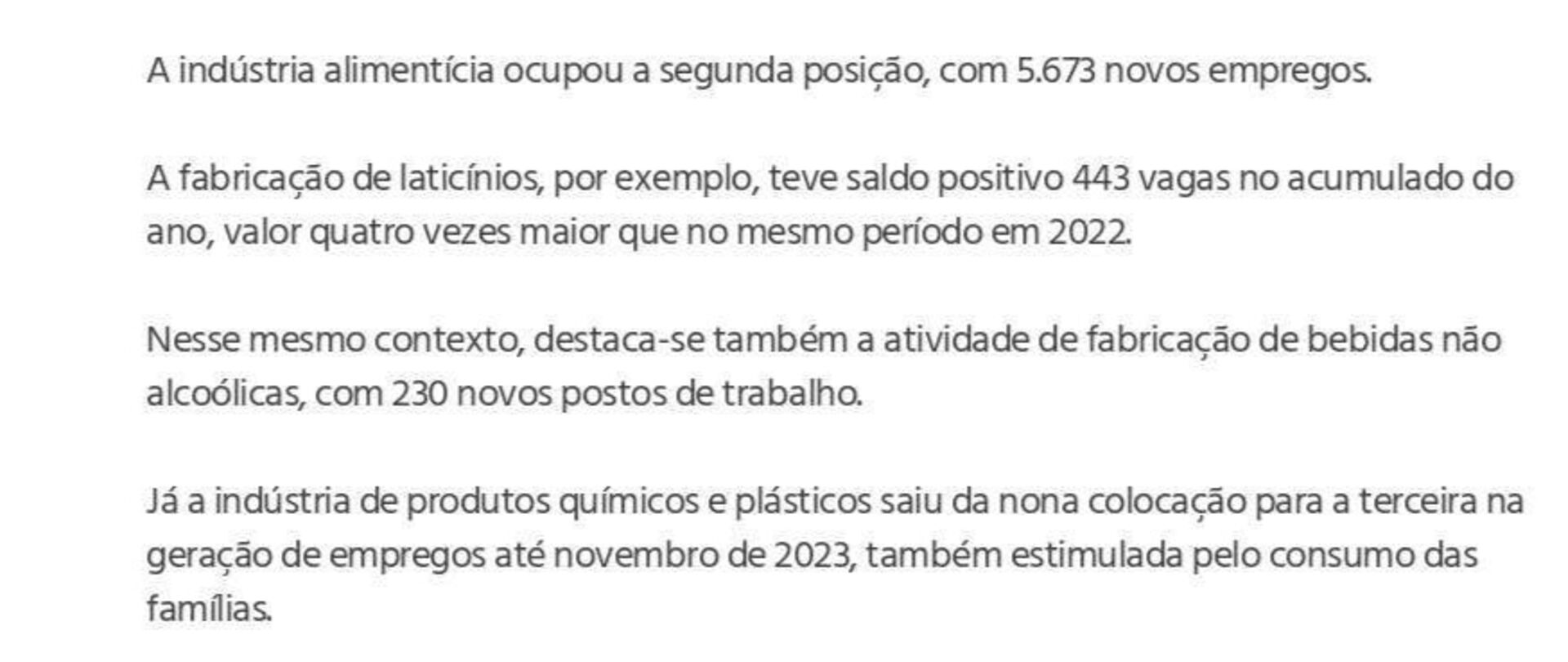 A indústria alimentícia ocupou a segunda posição, com 5.673 novos empregos.

A fabricação de laticínios, por exemplo, teve saldo positivo 443 vagas no acumulado do ano, valor quatro vezes maior que no mesmo período em 2022.

Nesse mesmo contexto, destaca-se também a atividade de fabricação de bebidas não alcoólicas, com 230 novos postos de trabalho.

Já a indústria de produtos químicos e plásticos saiu da nona colocação para a terceira na geração de empregos até novembro de 2023, também estimulada pelo consumo das famílias.